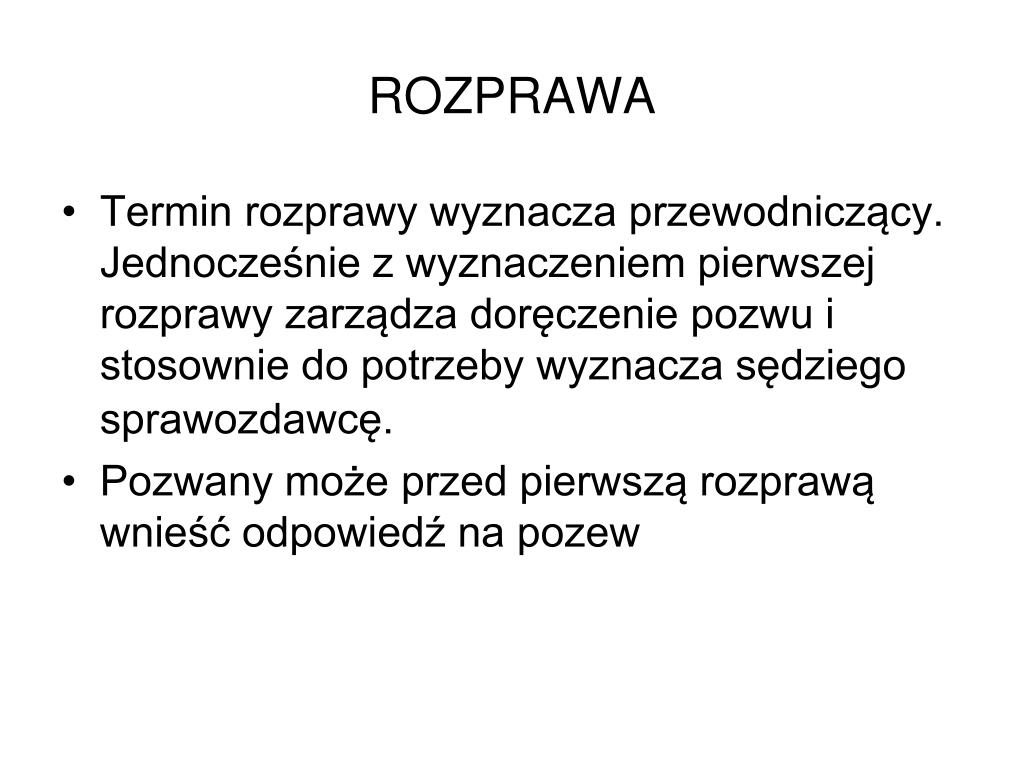 ROZPRAWA

• Termin rozprawy wyznacza przewodniczący. Jednocześnie z wyznaczeniem pierwszej rozprawy zarządza doręczenie pozwu i stosownie do potrzeby wyznacza sędziego sprawozdawcę.
• Pozwany może przed pierwszą rozprawą wnieść odpowiedź na pozew